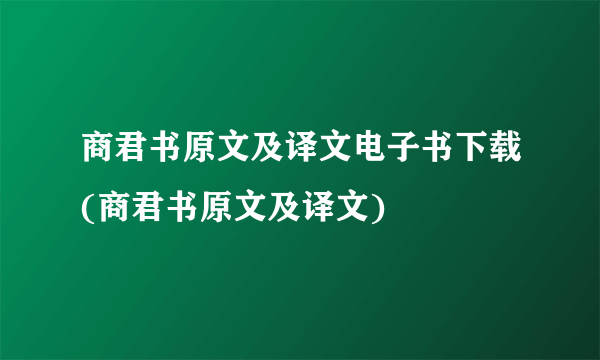 商君书原文及译文电子书下载(商君书原文及译文)